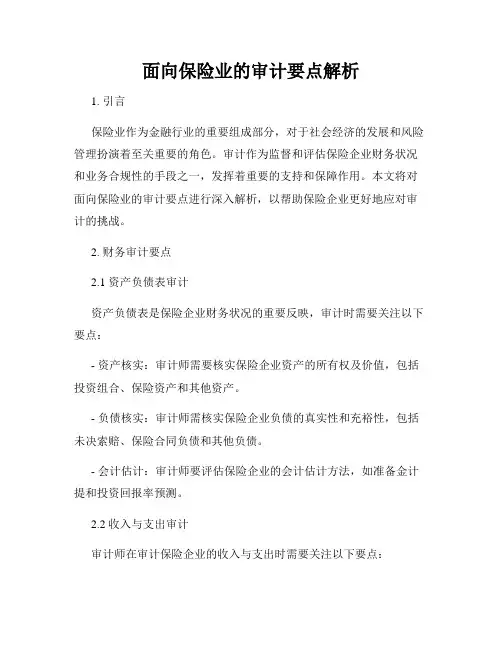 面向保险业的审计要点解析

1. 引言

保险业作为金融行业的重要组成部分，对于社会经济的发展和风险管理扮演着至关重要的角色。审计作为监督和评估保险企业财务状况和业务合规性的手段之一，发挥着重要的支持和保障作用。本文将对面向保险业的审计要点进行深入解析，以帮助保险企业更好地应对审计的挑战。

2. 财务审计要点

2.1 资产负债表审计

资产负债表是保险企业财务状况的重要反映，审计时需要关注以下要点：

- 资产核实：审计师需要核实保险企业资产的所有权及价值，包括投资组合、保险资产和其他资产。

- 负债核实：审计师需核实保险企业负债的真实性和充裕性，包括未决索赔、保险合同负债和其他负债。

- 会计估计：审计师要评估保险企业的会计估计方法，如准备金计提和投资回报率预测。

2.2 收入与支出审计

审计师在审计保险企业的收入与支出时需要关注以下要点：